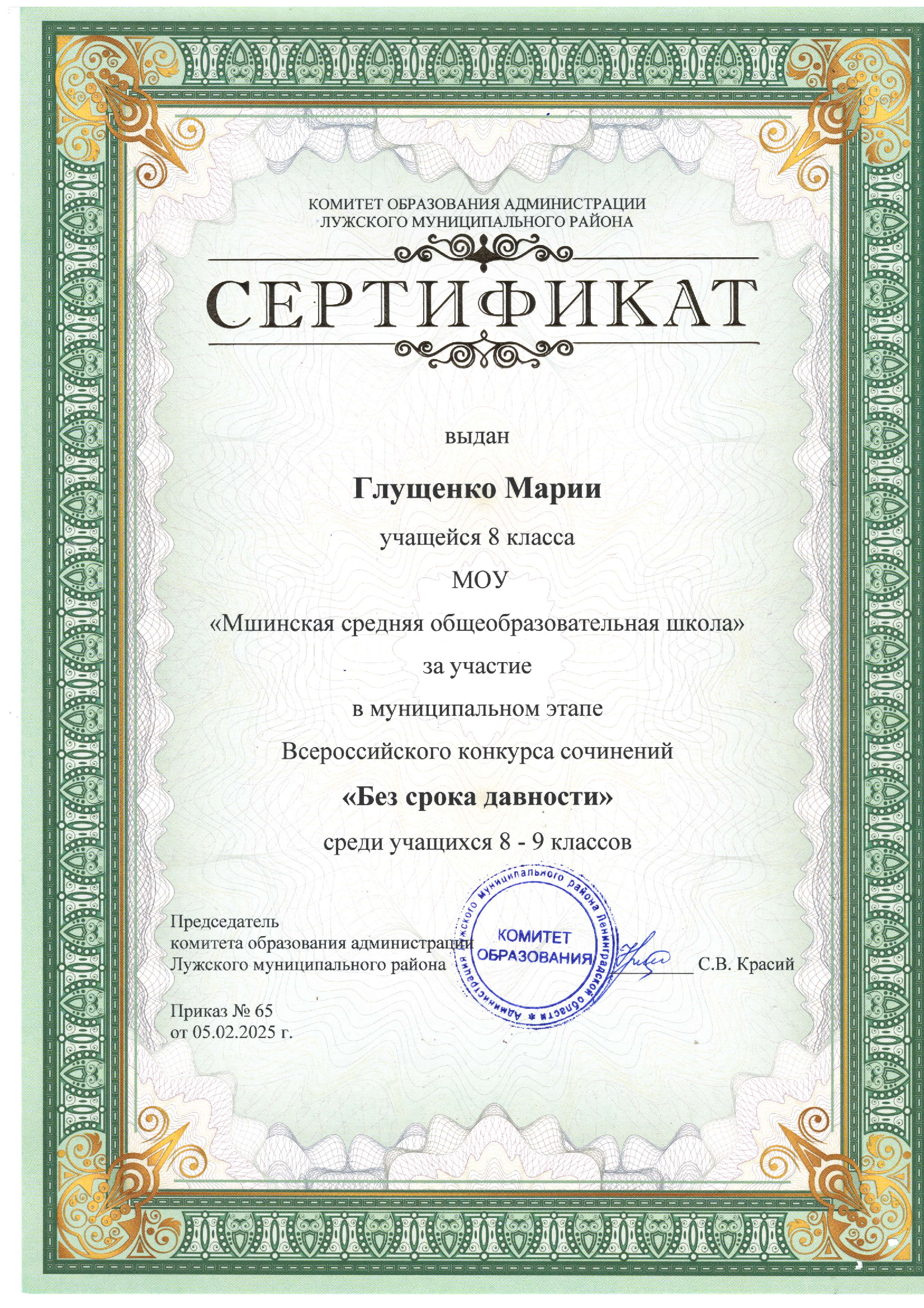 КОМИТЕТ ОБРАЗОВАНИЯ АДМИНИСТРАЦИИ
ЛУЖСКОГО МУНИЦИПАЛЬНОГО РАЙОНА

СЕРТИФИКАТ

выдан

Глущенко Марии

учащейся 8 класса

МОУ

«Мшинская средняя общеобразовательная школа»

за участие

в муниципальном этапе

Всероссийского конкурса сочинений

«Без срока давности»

среди учащихся 8 - 9 классов

Председатель
комитета образования администрации
Лужского муниципального района

Администрация Лужского муниципального района Ленинградской области
КОМИТЕТ ОБРАЗОВАНИЯ

С.В. Красий

Приказ № 65
от 05.02.2025 г.